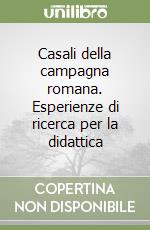 unilibro

Casali della campagna romana. Esperienze di ricerca per la didattica

COPERTINA NON DISPONIBILE